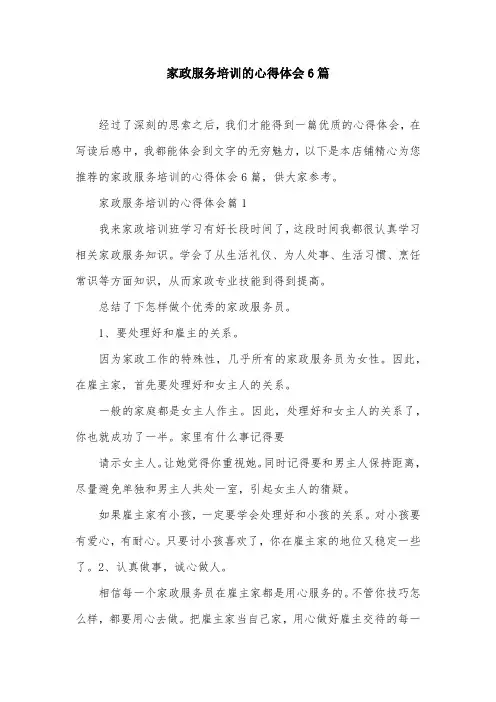 家政服务培训的心得体会6篇

经过了深刻的思索之后，我们才能得到一篇优质的心得体会，在写读后感中，我都能体会到文字的无穷魅力，以下是本店铺精心为您推荐的家政服务培训的心得体会6篇，供大家参考。

家政服务培训的心得体会篇1

我来家政培训班学习有好长段时间了，这段时间我都很认真学习相关家政服务知识。学会了从生活礼仪、为人处事、生活习惯、烹饪常识等方面知识，从而家政专业技能到得到提高。

总结了下怎样做个优秀的家政服务员。

1、要处理好和雇主的关系。

因为家政工作的特殊性，几乎所有的家政服务员为女性。因此，在雇主家，首先要处理好和女主人的关系。

一般的家庭都是女主人作主。因此，处理好和女主人的关系了，你也就成功了一半。家里有什么事记得要

请示女主人。让她觉得你重视她。同时记得要和男主人保持距离，尽量避免单独和男主人共处一室，引起女主人的猜疑。

如果雇主家有小孩，一定要学会处理好和小孩的关系。对小孩要有爱心，有耐心。只要讨小孩喜欢了，你在雇主家的地位又稳定一些了。2、认真做事，诚心做人。

相信每一个家政服务员在雇主家都是用心服务的。不管你技巧怎么样，都要用心去做。把雇主家当自己家，用心做好雇主交待的每一